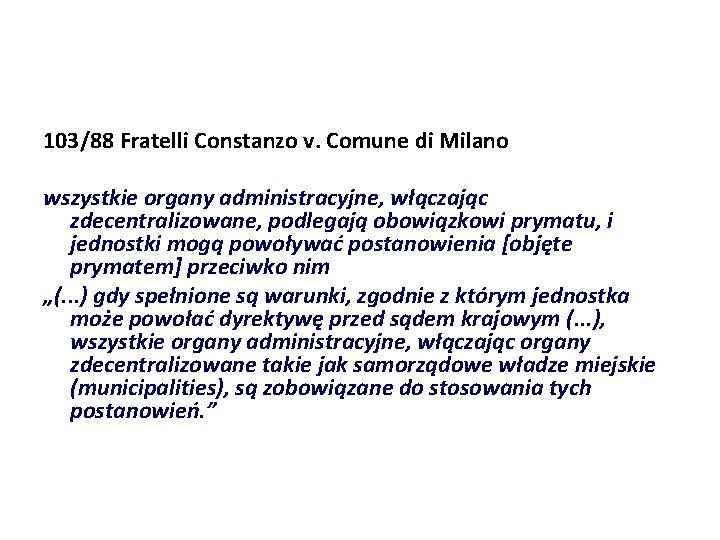 103/88 Fratelli Constanzo v. Comune di Milano

wszystkie organy administracyjne, włączając zdecentralizowane, podlegają obowiązkowi prymatu, i jednostki mogą powoływać postanowienia [objęte prymatem] przeciwko nim

„(...) gdy spełnione są warunki, zgodnie z którym jednostka może powołać dyrektywę przed sądem krajowym (...), wszystkie organy administracyjne, włączając organy zdecentralizowane takie jak samorządowe władze miejskie (municipalities), są zobowiązane do stosowania tych postanowień.”